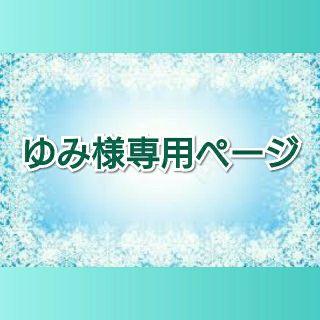 ゆみ様専用ページ